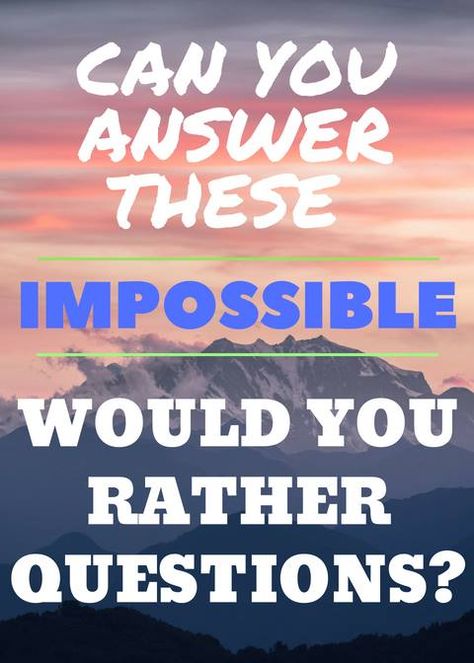 CAN YOU ANSWER THESE

IMPOSSIBLE

WOULD YOU RATHER QUESTIONS?